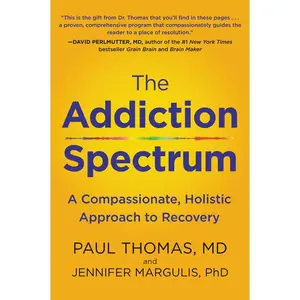 "This is the gift from Dr. Thomas that you'll find in these pages . . . a proven, comprehensive program that compassionately guides the reader to a place of resolution."
—DAVID PERLMUTTER, MD, author of the #1 New York Times bestseller Grain Brain and Brain Maker

The Addiction Spectrum

A Compassionate, Holistic Approach to Recovery

PAUL THOMAS, MD
and
JENNIFER MARGULIS, PhD